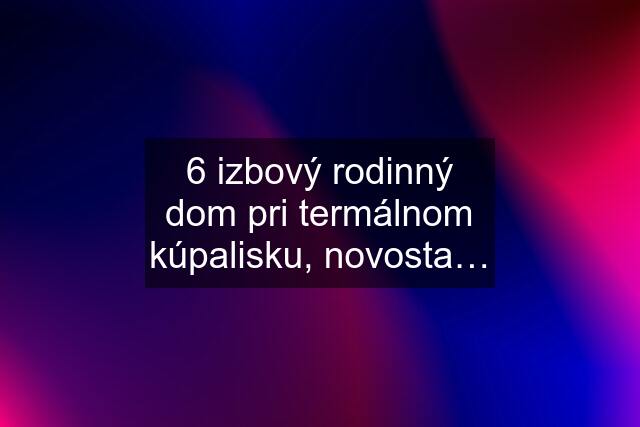 6 izbový rodinný dom pri termálnom kúpalisku, novosta…